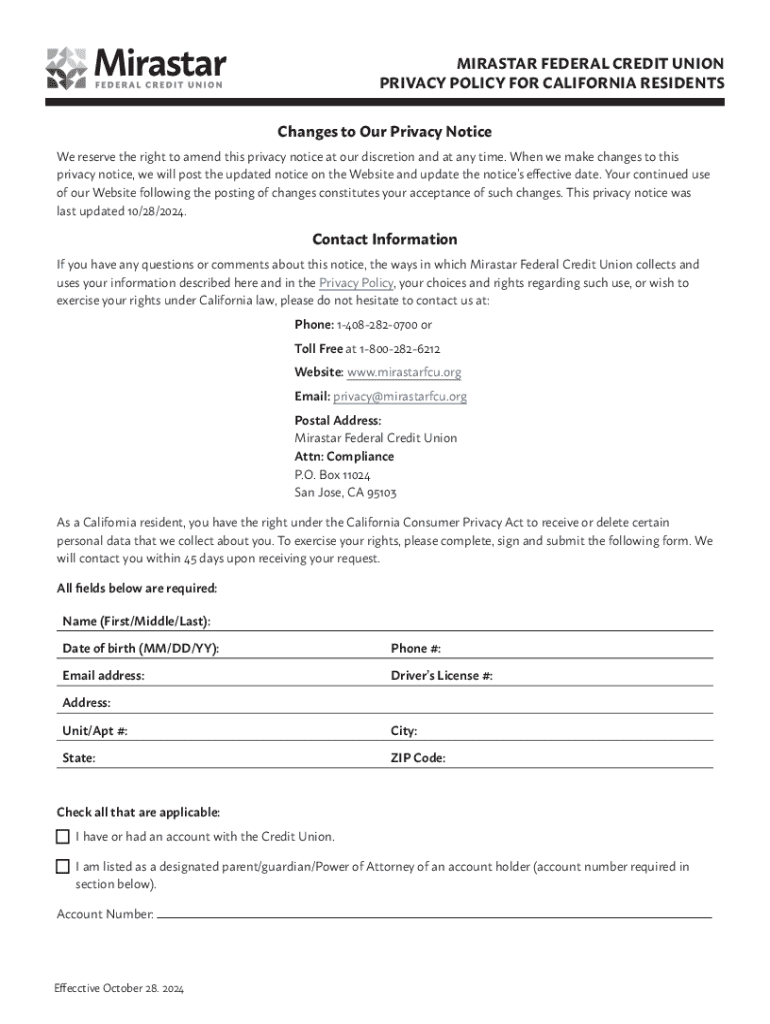 Mirastar
FEDERAL CREDIT UNION

MIRASTAR FEDERAL CREDIT UNION
PRIVACY POLICY FOR CALIFORNIA RESIDENTS

Changes to Our Privacy Notice

We reserve the right to amend this privacy notice at our discretion and at any time. When we make changes to this privacy notice, we will post the updated notice on the Website and update the notice's effective date. Your continued use of our Website following the posting of changes constitutes your acceptance of such changes. This privacy notice was last updated 10/28/2024.

Contact Information

If you have any questions or comments about this notice, the ways in which Mirastar Federal Credit Union collects and uses your information described here and in the Privacy Policy, your choices and rights regarding such use, or wish to exercise your rights under California law, please do not hesitate to contact us at:

Phone: 1-408-282-0700 or

Toll Free at 1-800-282-6212

Website: www.mirastarfcu.org

Email: privacy@mirastarfcu.org

Postal Address:
Mirastar Federal Credit Union
Attn: Compliance
P.O. Box 11024
San Jose, CA 95103

As a California resident, you have the right under the California Consumer Privacy Act to receive or delete certain personal data that we collect about you. To exercise your rights, please complete, sign and submit the following form. We will contact you within 45 days upon receiving your request.

All fields below are required:

Name (First/Middle/Last):

Date of birth (MM/DD/YY):
Phone #:

Email address:
Driver's License #:

Address:

Unit/Apt #:
City:

State:
ZIP Code:

Check all that are applicable:

I have or had an account with the Credit Union.

I am listed as a designated parent/guardian/Power of Attorney of an account holder (account number required in section below).

Account Number:

Effecctive October 28. 2024